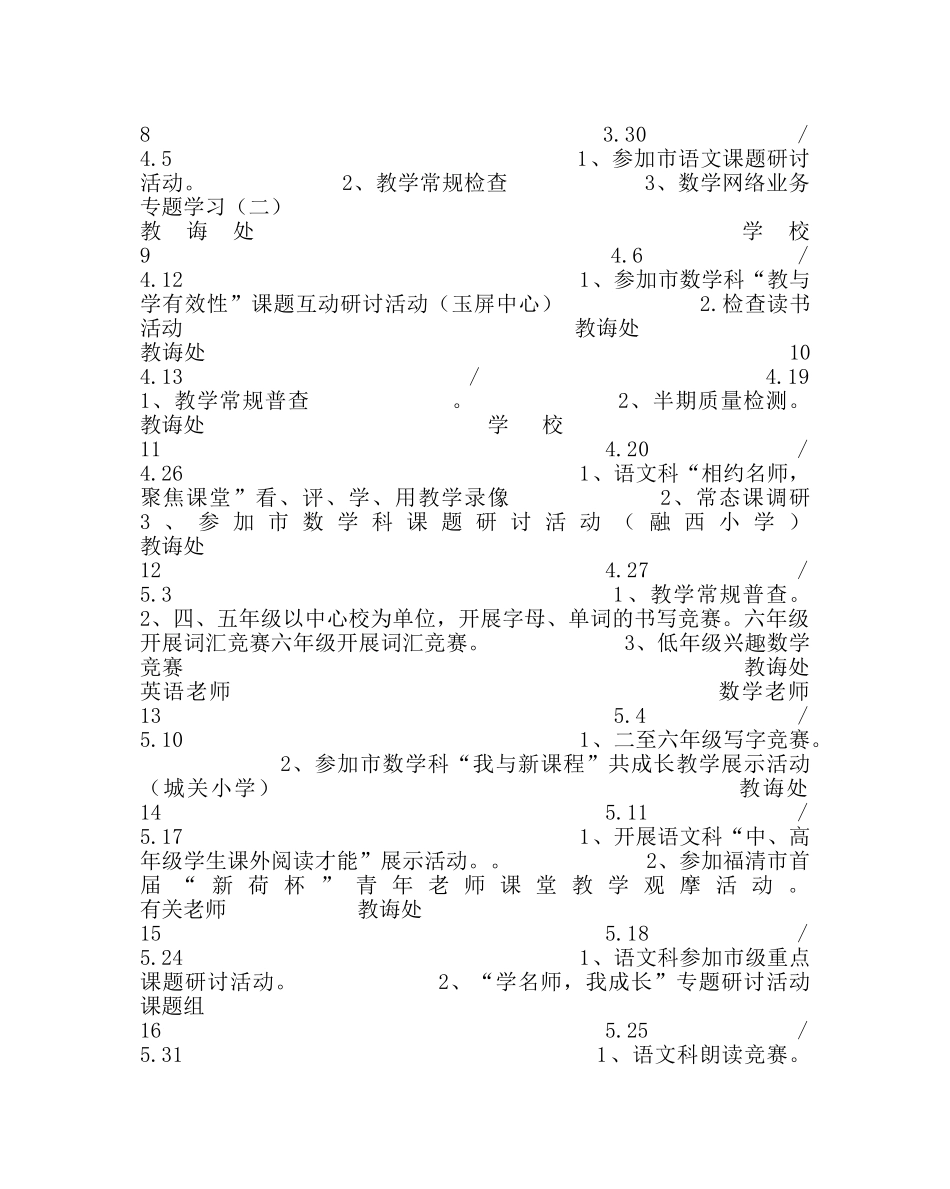 8 3.30 / 4.5 1、参加市语文课题研讨活动。 2、教学常规检查 3、数学网络业务专题学习（二）
教 诲 处 学 校
9 4.6 / 4.12 1、参加市数学科“教与学有效性”课题互动研讨活动（玉屏中心） 2.检查读书活动 教诲处
教诲处 10
4.13 / 4.19
1、教学常规普查 。 2、半期质量检测。
教诲处 学 校
11 4.20 / 4.26 1、语文科“相约名师，聚焦课堂”看、评、学、用教学录像 2、常态课调研 3、参加市数学科课题研讨活动（融西小学） 教诲处
12 4.27 / 5.3 1、教学常规普查。 2、四、五年级以中心校为单位，开展字母、单词的书写竞赛。六年级开展词汇竞赛六年级开展词汇竞赛。 3、低年级兴趣数学竞赛 教诲处
英语老师 数学老师
13 5.4 / 5.10 1、二至六年级写字竞赛。 2、参加市数学科“我与新课程”共成长教学展示活动（城关小学） 教诲处
14 5.11 / 5.17 1、开展语文科“中、高年级学生课外阅读才能”展示活动。。 2、参加福清市首届“新荷杯”青年老师课堂教学观摩活动。 有关老师 教诲处
15 5.18 / 5.24 1、语文科参加市级重点课题研讨活动。 2、“学名师，我成长”专题研讨活动 课题组
16 5.25 / 5.31 1、语文科朗读竞赛。